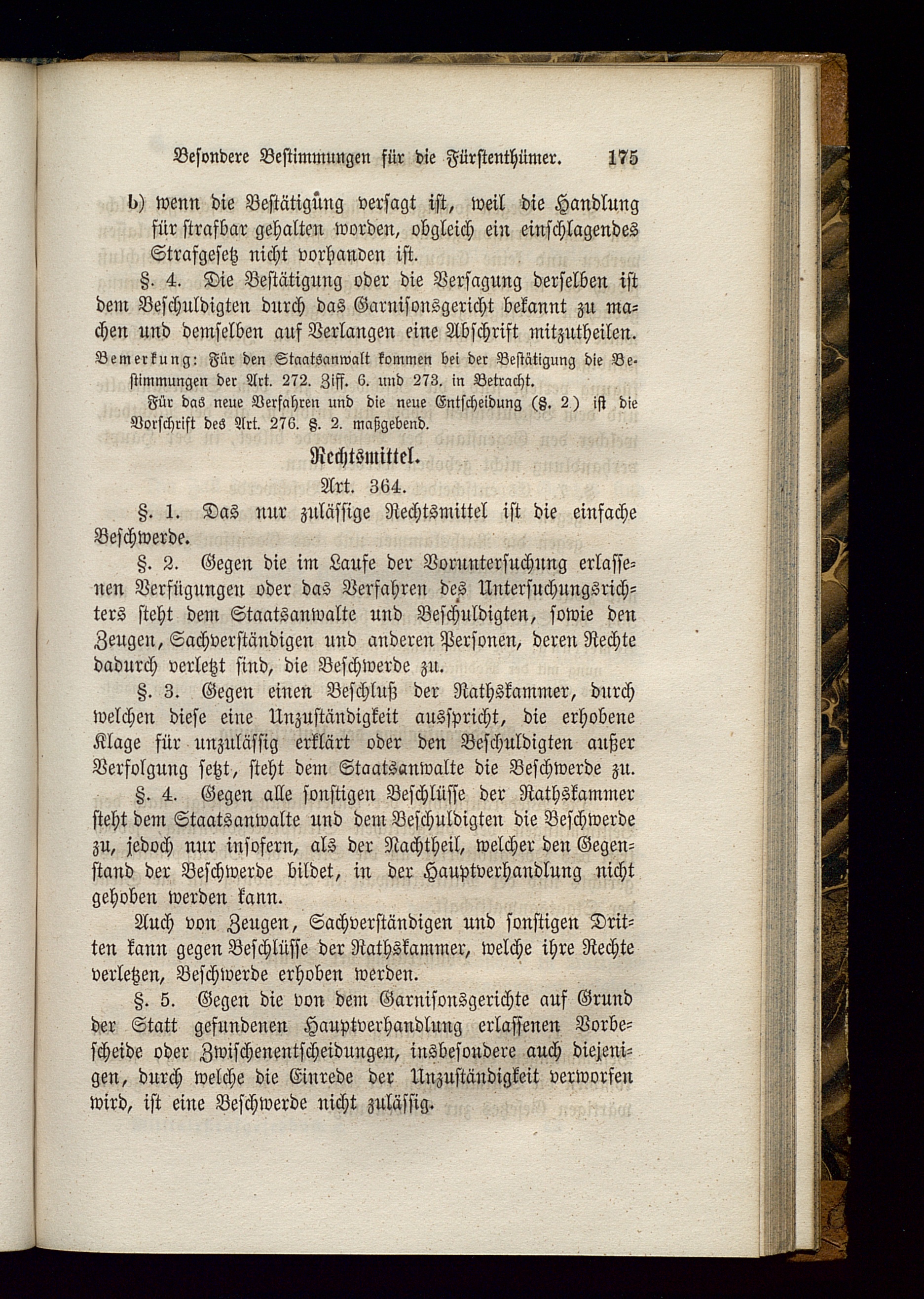 Besondere Bestimmungen für die Fürstenthümer. 175

b) wenn die Bestätigung versagt ist, weil die Handlung für strafbar gehalten worden, obgleich ein einschlagendes Strafgesetz nicht vorhanden ist.

§. 4. Die Bestätigung oder die Versagung derselben ist dem Beschuldigten durch das Garnisonsgericht bekannt zu machen und demselben auf Verlangen eine Abschrift mitzutheilen.

Bemerkung: Für den Staatsanwalt kommen bei der Bestätigung die Bestimmungen der Art. 272. Ziff. 6. und 273. in Betracht.

Für das neue Verfahren und die neue Entscheidung (§. 2.) ist die Vorschrift des Art. 276. §. 2. maßgebend.

Rechtsmittel.

Art. 364.

§. 1. Das nur zulässige Rechtsmittel ist die einfache Beschwerde.

§. 2. Gegen die im Laufe der Voruntersuchung erlassenen Verfügungen oder das Verfahren des Untersuchungsrichters steht dem Staatsanwalte und Beschuldigten, sowie den Zeugen, Sachverständigen und anderen Personen, deren Rechte dadurch verletzt sind, die Beschwerde zu.

§. 3. Gegen einen Beschluß der Rathskammer, durch welchen diese eine Unzuständigkeit ausspricht, die erhobene Klage für unzulässig erklärt oder den Beschuldigten außer Verfolgung setzt, steht dem Staatsanwalte die Beschwerde zu.

§. 4. Gegen alle sonstigen Beschlüsse der Rathskammer steht dem Staatsanwalte und dem Beschuldigten die Beschwerde zu, jedoch nur insofern, als der Nachtheil, welcher den Gegenstand der Beschwerde bildet, in der Hauptverhandlung nicht gehoben werden kann.

Auch von Zeugen, Sachverständigen und sonstigen Dritten kann gegen Beschlüsse der Rathskammer, welche ihre Rechte verletzen, Beschwerde erhoben werden.

§. 5. Gegen die von dem Garnisonsgerichte auf Grund der Statt gefundenen Hauptverhandlung erlassenen Vorbescheide oder Zwischenentscheidungen, insbesondere auch diejenigen, durch welche die Einrede der Unzuständigkeit verworfen wird, ist eine Beschwerde nicht zulässig.